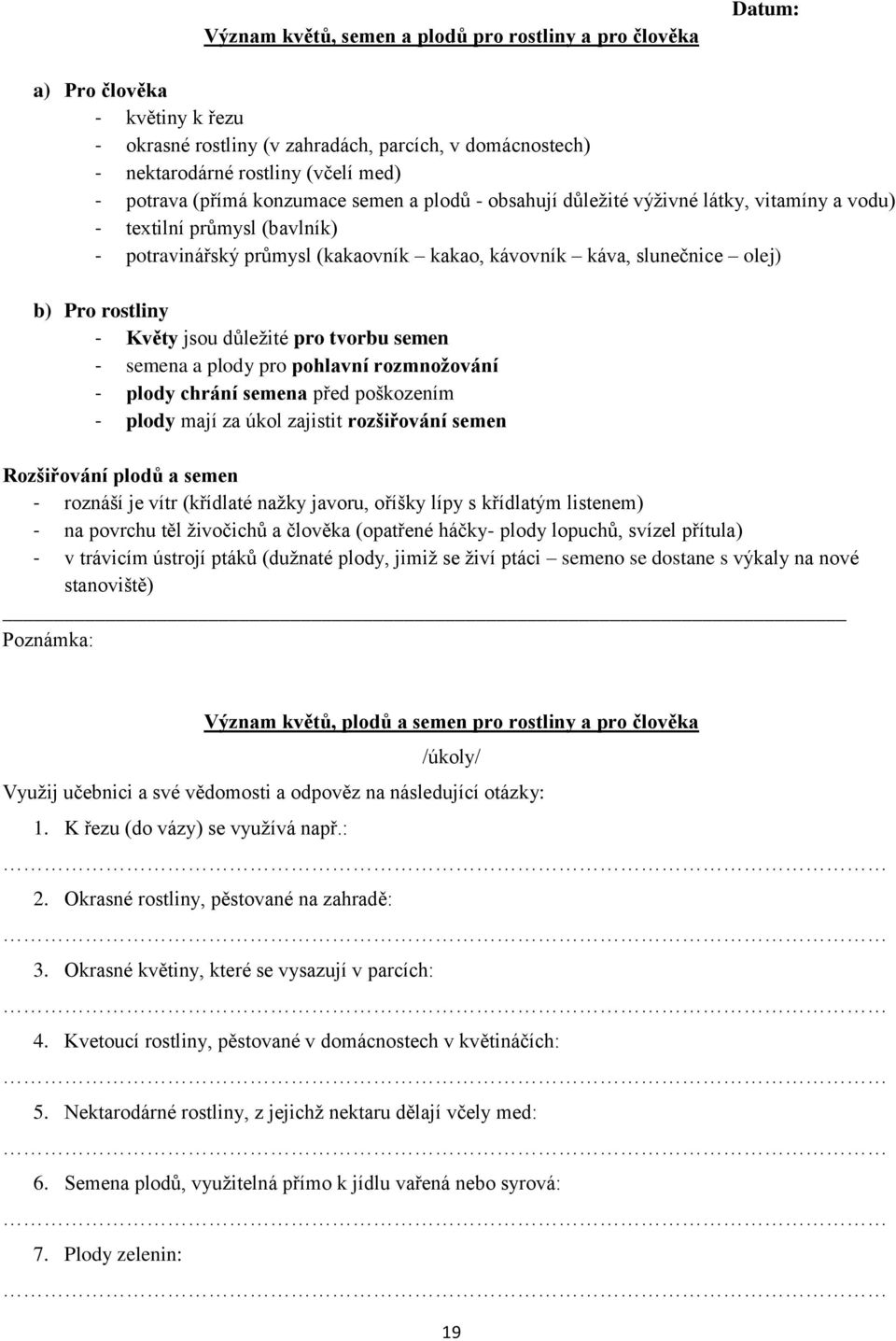 Datum:

Význam květů, semen a plodů pro rostliny a pro člověka

a) Pro člověka
- květiny k řezu
- okrasné rostliny (v zahradách, parcích, v domácnostech)
- nektarodárné rostliny (včelí med)
- potrava (přímá konzumace semen a plodů - obsahují důležité výživné látky, vitamíny a vodu)
- textilní průmysl (bavlník)
- potravinářský průmysl (kakaovník – kakao, kávovník – káva, slunečnice – olej)

b) Pro rostliny
- Květy jsou důležité pro tvorbu semen
- semena a plody pro pohlavní rozmnožování
- plody chrání semena před poškozením
- plody mají za úkol zajistit rozšiřování semen

Rozšiřování plodů a semen
- roznáší je vítr (křídlaté nažky javoru, oříšky lípy s křídlatým listenem)
- na povrchu těl živočichů a člověka (opatřené háčky- plody lopuchů, svízel přítula)
- v trávicím ústrojí ptáků (dužnaté plody, jimiž se živí ptáci – semeno se dostane s výkaly na nové stanoviště)

Poznámka:

Význam květů, plodů a semen pro rostliny a pro člověka
/úkoly/

Využij učebnici a své vědomosti a odpověz na následující otázky:
1. K řezu (do vázy) se využívá např.:
……………………………………………………………………………………………
2. Okrasné rostliny, pěstované na zahradě:
……………………………………………………………………………………………
3. Okrasné květiny, které se vysazují v parcích:
……………………………………………………………………………………………
4. Kvetoucí rostliny, pěstované v domácnostech v květináčích:
……………………………………………………………………………………………
5. Nektarodárné rostliny, z jejichž nektaru dělají včely med:
……………………………………………………………………………………………
6. Semena plodů, využitelná přímo k jídlu vařená nebo syrová:
……………………………………………………………………………………………
7. Plody zelenin:
……………………………………………………………………………………………

19